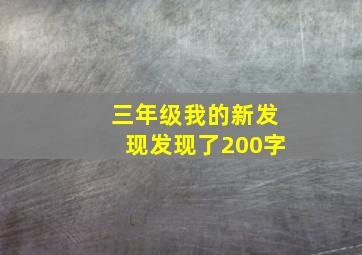 三年级我的新发现发现了200字